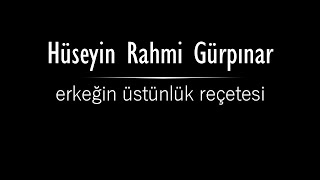 Hüseyin Rahmi Gürpınar

erkeğin üstünlük reçetesi